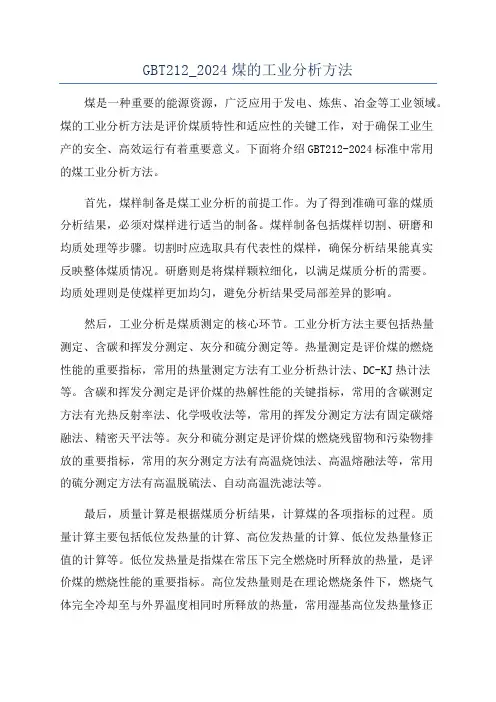 GBT212_2024 煤的工业分析方法

煤是一种重要的能源资源，广泛应用于发电、炼焦、冶金等工业领域。煤的工业分析方法是评价煤质特性和适应性的关键工作，对于确保工业生产的安全、高效运行有着重要意义。下面将介绍 GBT212-2024 标准中常用的煤工业分析方法。

首先，煤样制备是煤工业分析的前提工作。为了得到准确可靠的煤质分析结果，必须对煤样进行适当的制备。煤样制备包括煤样切割、研磨和均质处理等步骤。切割时应选取具有代表性的煤样，确保分析结果能真实反映整体煤质情况。研磨则是将煤样颗粒细化，以满足煤质分析的需要。均质处理则是使煤样更加均匀，避免分析结果受局部差异的影响。

然后，工业分析是煤质测定的核心环节。工业分析方法主要包括热量测定、含碳和挥发分测定、灰分和硫分测定等。热量测定是评价煤的燃烧性能的重要指标，常用的热量测定方法有工业分析热计法、DC-KJ 热计法等。含碳和挥发分测定是评价煤的热解性能的关键指标，常用的含碳测定方法有光热反射率法、化学吸收法等，常用的挥发分测定方法有固定碳熔融法、精密天平法等。灰分和硫分测定是评价煤的燃烧残留物和污染物排放的重要指标，常用的灰分测定方法有高温烧蚀法、高温熔融法等，常用的硫分测定方法有高温脱硫法、自动高温洗滤法等。

最后，质量计算是根据煤质分析结果，计算煤的各项指标的过程。质量计算主要包括低位发热量的计算、高位发热量的计算、低位发热量修正值的计算等。低位发热量是指煤在常压下完全燃烧时所释放的热量，是评价煤的燃烧性能的重要指标。高位发热量则是在理论燃烧条件下，燃烧气体完全冷却至与外界温度相同时所释放的热量，常用湿基高位发热量修正